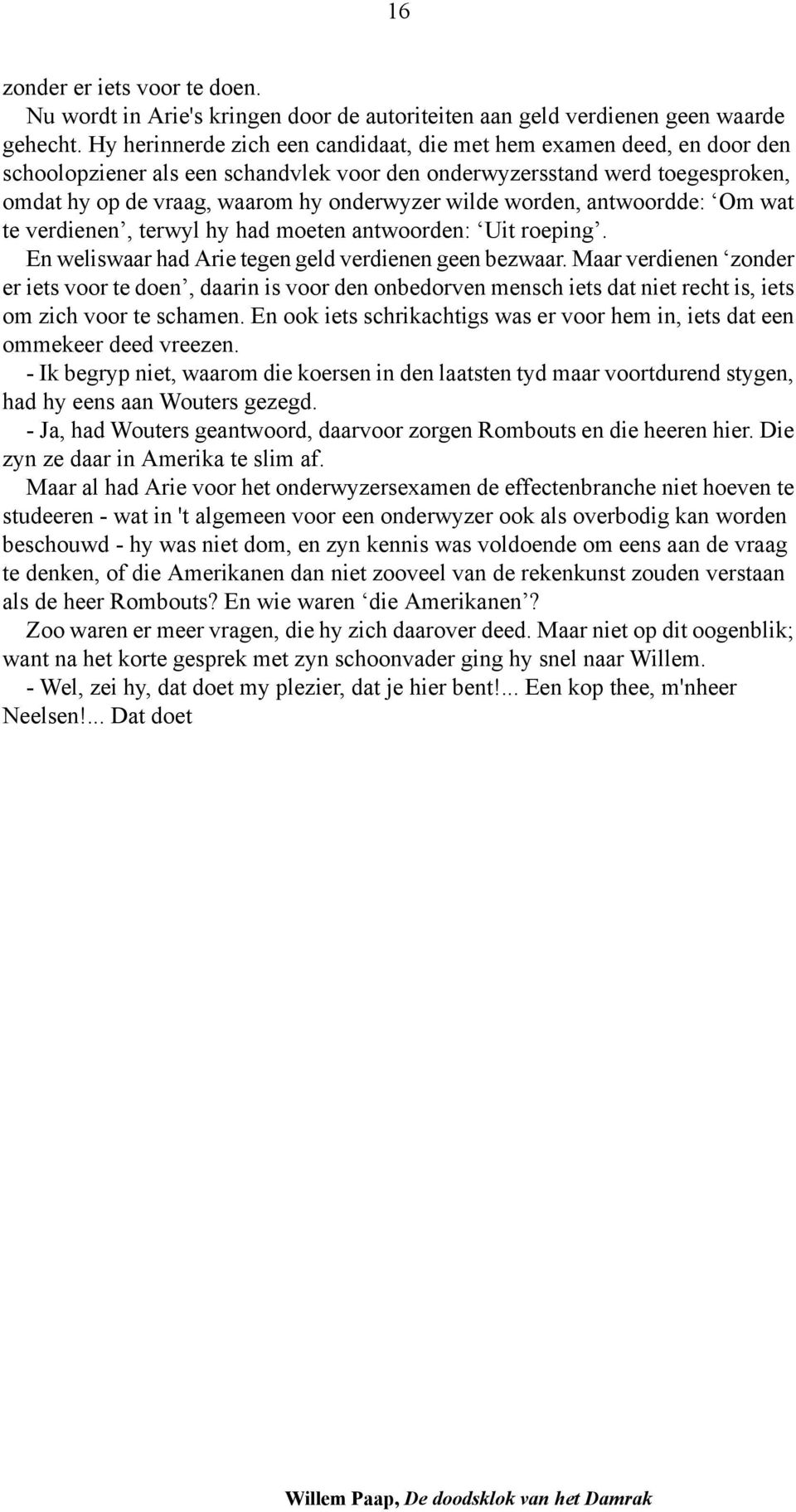 16

zonder er iets voor te doen.

Nu wordt in Arie's kringen door de autoriteiten aan geld verdienen geen waarde gehecht. Hy herinnerde zich een candidaat, die met hem examen deed, en door den schoolopziener als een schandvlek voor den onderwyzersstand werd toegesproken, omdat hy op de vraag, waarom hy onderwyzer wilde worden, antwoordde: ‘Om wat te verdienen’, terwyl hy had moeten antwoorden: ‘Uit roeping’.

En weliswaar had Arie tegen geld verdienen geen bezwaar. Maar verdienen ‘zonder er iets voor te doen’, daarin is voor den onbedorven mensch iets dat niet recht is, iets om zich voor te schamen. En ook iets schrikachtigs was er voor hem in, iets dat een ommekeer deed vreezen.

- Ik begryp niet, waarom die koersen in den laatsten tyd maar voortdurend stygen, had hy eens aan Wouters gezegd.

- Ja, had Wouters geantwoord, daarvoor zorgen Rombouts en die heeren hier. Die zyn ze daar in Amerika te slim af.

Maar al had Arie voor het onderwyzersexamen de effectenbranche niet hoeven te studeeren - wat in 't algemeen voor een onderwyzer ook als overbodig kan worden beschouwd - hy was niet dom, en zyn kennis was voldoende om eens aan de vraag te denken, of die Amerikanen dan niet zooveel van de rekenkunst zouden verstaan als de heer Rombouts? En wie waren ‘die Amerikanen’?

Zoo waren er meer vragen, die hy zich daarover deed. Maar niet op dit oogenblik; want na het korte gesprek met zyn schoonvader ging hy snel naar Willem.

- Wel, zei hy, dat doet my plezier, dat je hier bent!... Een kop thee, m'nheer Neelsen!... Dat doet

Willem Paap, De doodsklok van het Damrak